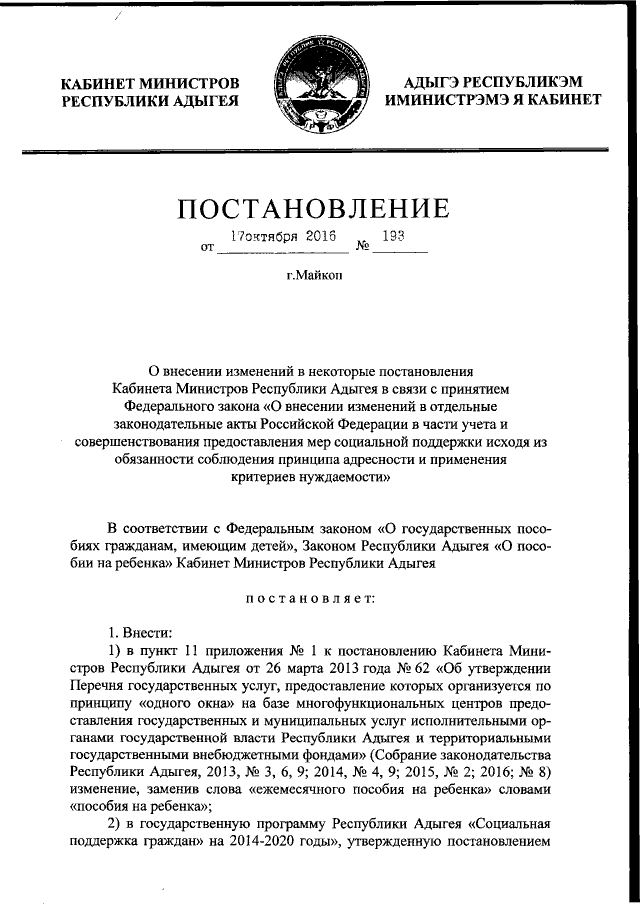 КАБИНЕТ МИНИСТРОВ РЕСПУБЛИКИ АДЫГЕЯ

АДЫГЭ РЕСПУБЛИКЭМ ИМИНИСТРЭМЭ Я КАБИНЕТ

ПОСТАНОВЛЕНИЕ

от 17октября 2016 № 193

г.Майкоп

О внесении изменений в некоторые постановления Кабинета Министров Республики Адыгея в связи с принятием Федерального закона «О внесении изменений в отдельные законодательные акты Российской Федерации в части учета и совершенствования предоставления мер социальной поддержки исходя из обязанности соблюдения принципа адресности и применения критериев нуждаемости»

В соответствии с Федеральным законом «О государственных пособиях гражданам, имеющим детей», Законом Республики Адыгея «О пособии на ребенка» Кабинет Министров Республики Адыгея

постановляет:

1. Внести:

1) в пункт 11 приложения № 1 к постановлению Кабинета Министров Республики Адыгея от 26 марта 2013 года № 62 «Об утверждении Перечня государственных услуг, предоставление которых организуется по принципу «одного окна» на базе многофункциональных центров предоставления государственных и муниципальных услуг исполнительными органами государственной власти Республики Адыгея и территориальными государственными внебюджетными фондами» (Собрание законодательства Республики Адыгея, 2013, № 3, 6, 9; 2014, № 4, 9; 2015, № 2; 2016; № 8) изменение, заменив слова «ежемесячного пособия на ребенка» словами «пособия на ребенка»;

2) в государственную программу Республики Адыгея «Социальная поддержка граждан» на 2014-2020 годы», утвержденную постановлением